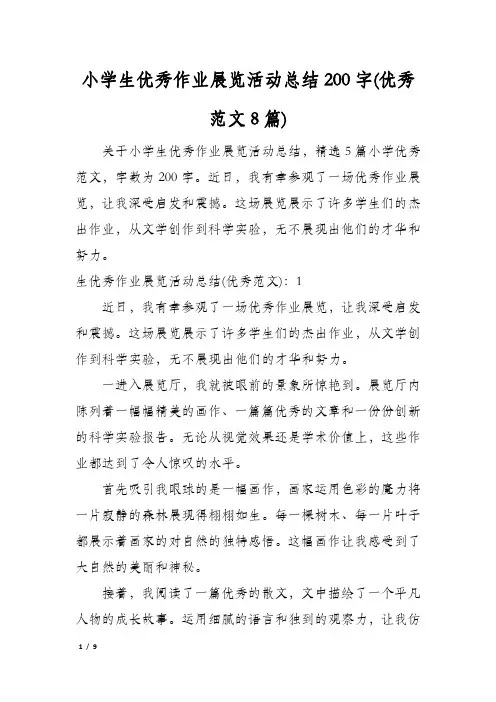 小学生优秀作业展览活动总结200字(优秀范文8篇)

关于小学生优秀作业展览活动总结，精选5篇小学优秀范文，字数为200字。近日，我有幸参观了一场优秀作业展览，让我深受启发和震撼。这场展览展示了许多学生们的杰出作业，从文学创作到科学实验，无不展现出他们的才华和努力。

生优秀作业展览活动总结(优秀范文)：1

近日，我有幸参观了一场优秀作业展览，让我深受启发和震撼。这场展览展示了许多学生们的杰出作业，从文学创作到科学实验，无不展现出他们的才华和努力。

一进入展览厅，我就被眼前的景象所惊艳到。展览厅内陈列着一幅幅精美的画作、一篇篇优秀的文章和一份份创新的科学实验报告。无论从视觉效果还是学术价值上，这些作业都达到了令人惊叹的水平。

首先吸引我眼球的是一幅画作，画家运用色彩的魔力将一片寂静的森林展现得栩栩如生。每一棵树木、每一片叶子都展示着画家的对自然的独特感悟。这幅画作让我感受到了大自然的美丽和神秘。

接着，我阅读了一篇优秀的散文，文中描绘了一个平凡人物的成长故事。运用细腻的语言和独到的观察力，让我仿

1 / 9